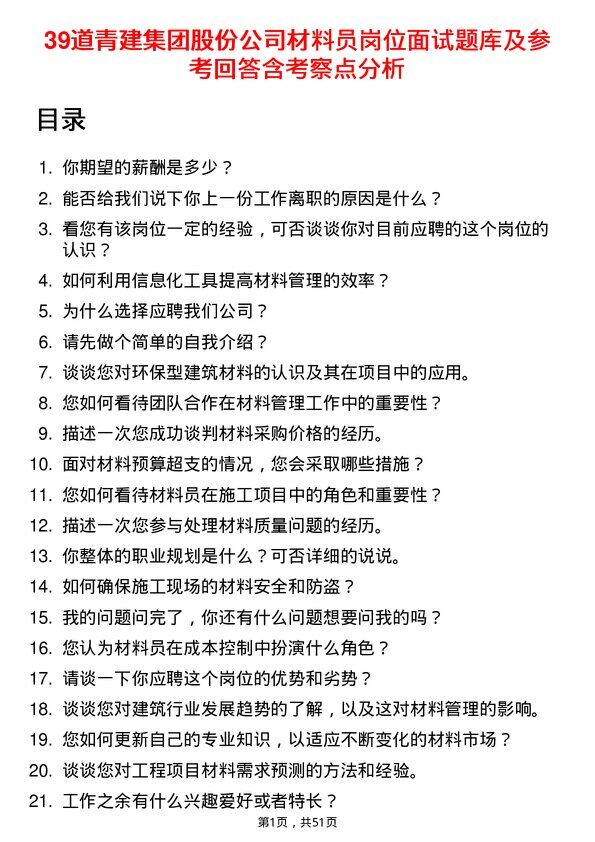 39道青建集团股份公司材料员岗位面试题库及参考回答含考察点分析

目录

1. 你期望的薪酬是多少？
2. 能否给我们说下你上一份工作离职的原因是什么？
3. 看您有该岗位一定的经验，可否谈谈你对目前应聘的这个岗位的认识？
4. 如何利用信息化工具提高材料管理的效率？
5. 为什么选择应聘我们公司？
6. 请先做个简单的自我介绍？
7. 谈谈您对环保型建筑材料的认识及其在项目中的应用。
8. 您如何看待团队合作在材料管理工作中的重要性？
9. 描述一次您成功谈判材料采购价格的经历。
10. 面对材料预算超支的情况，您会采取哪些措施？
11. 您如何看待材料员在施工项目中的角色和重要性？
12. 描述一次您参与处理材料质量问题的经历。
13. 你整体的职业规划是什么？可否详细的说说。
14. 如何确保施工现场的材料安全和防盗？
15. 我的问题问完了，你还有什么问题想要问我的吗？
16. 您认为材料员在成本控制中扮演什么角色？
17. 请谈一下你应聘这个岗位的优势和劣势？
18. 谈谈您对建筑行业发展趋势的了解，以及这对材料管理的影响。
19. 您如何更新自己的专业知识，以适应不断变化的材料市场？
20. 谈谈您对工程项目材料需求预测的方法和经验。
21. 工作之余有什么兴趣爱好或者特长？

第1页，共51页